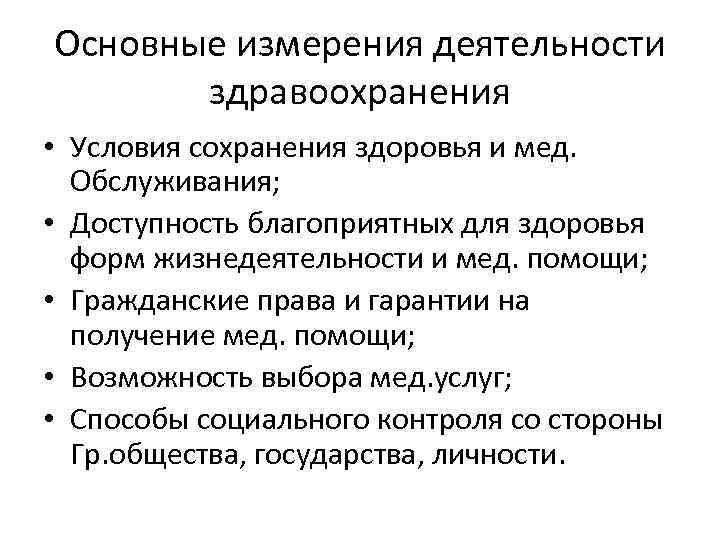 Основные измерения деятельности здравоохранения

• Условия сохранения здоровья и мед. Обслуживания;
• Доступность благоприятных для здоровья форм жизнедеятельности и мед. помощи;
• Гражданские права и гарантии на получение мед. помощи;
• Возможность выбора мед.услуг;
• Способы социального контроля со стороны Гр.общества, государства, личности.